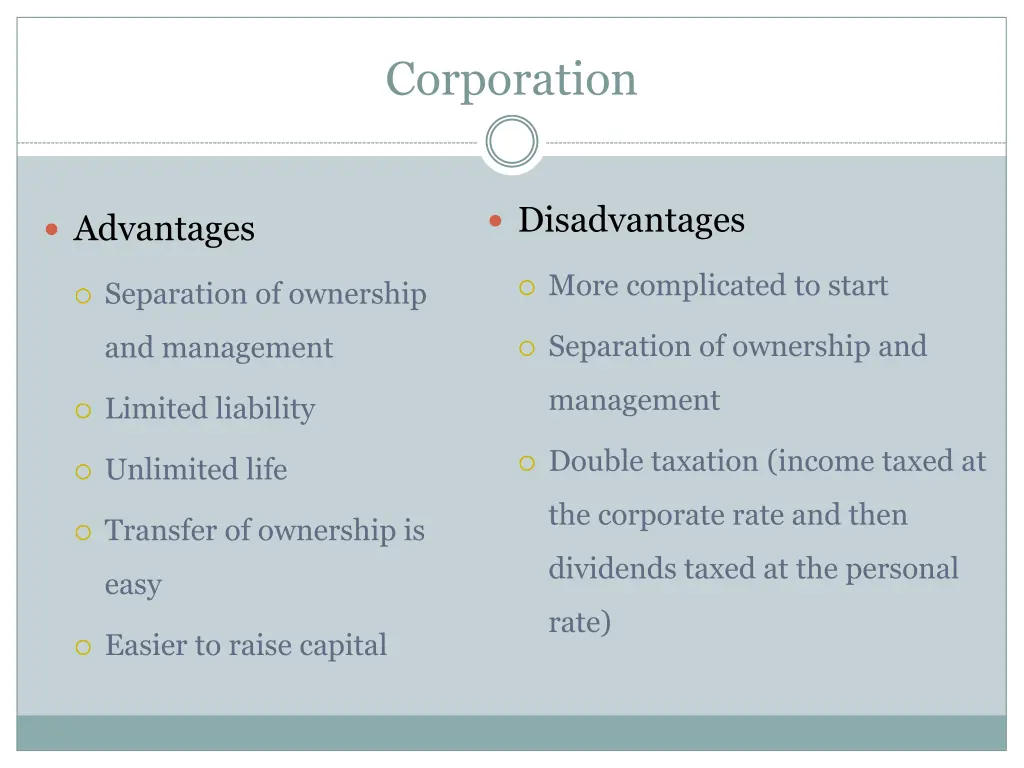 Corporation

Advantages

Separation of ownership and management

Limited liability

Unlimited life

Transfer of ownership is easy

Easier to raise capital

Disadvantages

More complicated to start

Separation of ownership and management

Double taxation (income taxed at the corporate rate and then dividends taxed at the personal rate)